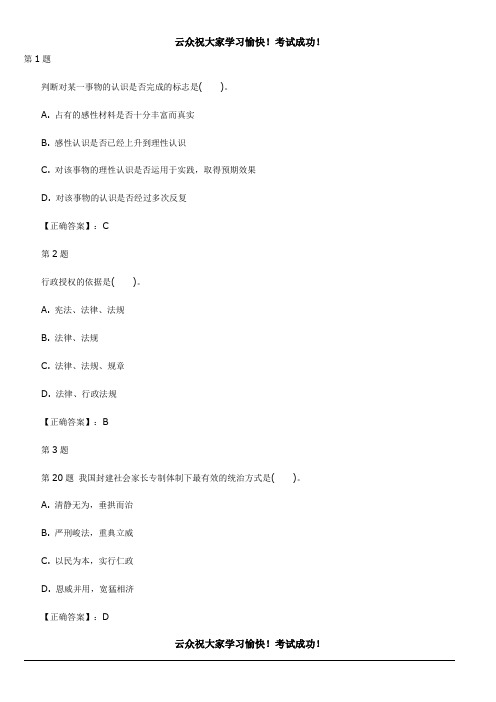 云众祝大家学习愉快！考试成功！

第 1 题

判断对某一事物的认识是否完成的标志是(　　)。

A. 占有的感性材料是否十分丰富而真实

B. 感性认识是否已经上升到理性认识

C. 对该事物的理性认识是否运用于实践，取得预期效果

D. 对该事物的认识是否经过多次反复

【正确答案】：C

第 2 题

行政授权的依据是(　　)。

A. 宪法、法律、法规

B. 法律、法规

C. 法律、法规、规章

D. 法律、行政法规

【正确答案】：B

第 3 题

第 20 题 我国封建社会家长专制体制下最有效的统治方式是(　　)。

A. 清静无为，垂拱而治

B. 严刑峻法，重典立威

C. 以民为本，实行仁政

D. 恩威并用，宽猛相济

【正确答案】：D

云众祝大家学习愉快！考试成功！